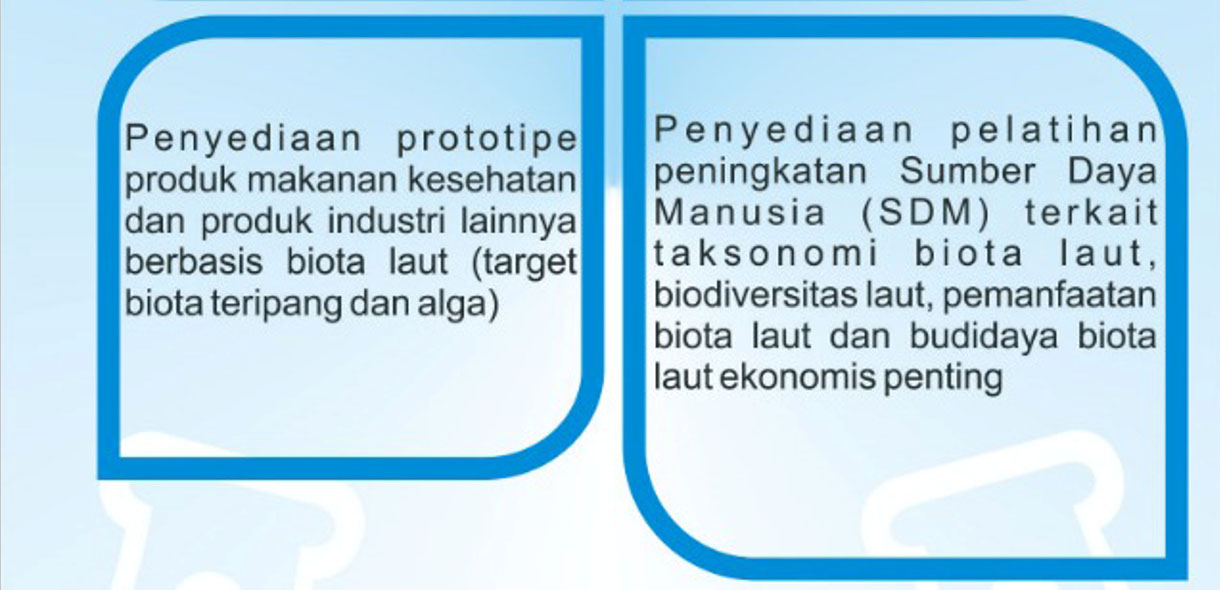 Penyediaan prototipe produk makanan kesehatan dan produk industri lainnya berbasis biota laut (target biota teripang dan alga)

Penyediaan pelatihan peningkatan Sumber Daya Manusia (SDM) terkait taksonomi biota laut, biodiversitas laut, pemanfaatan biota laut dan budidaya biota laut ekonomis penting